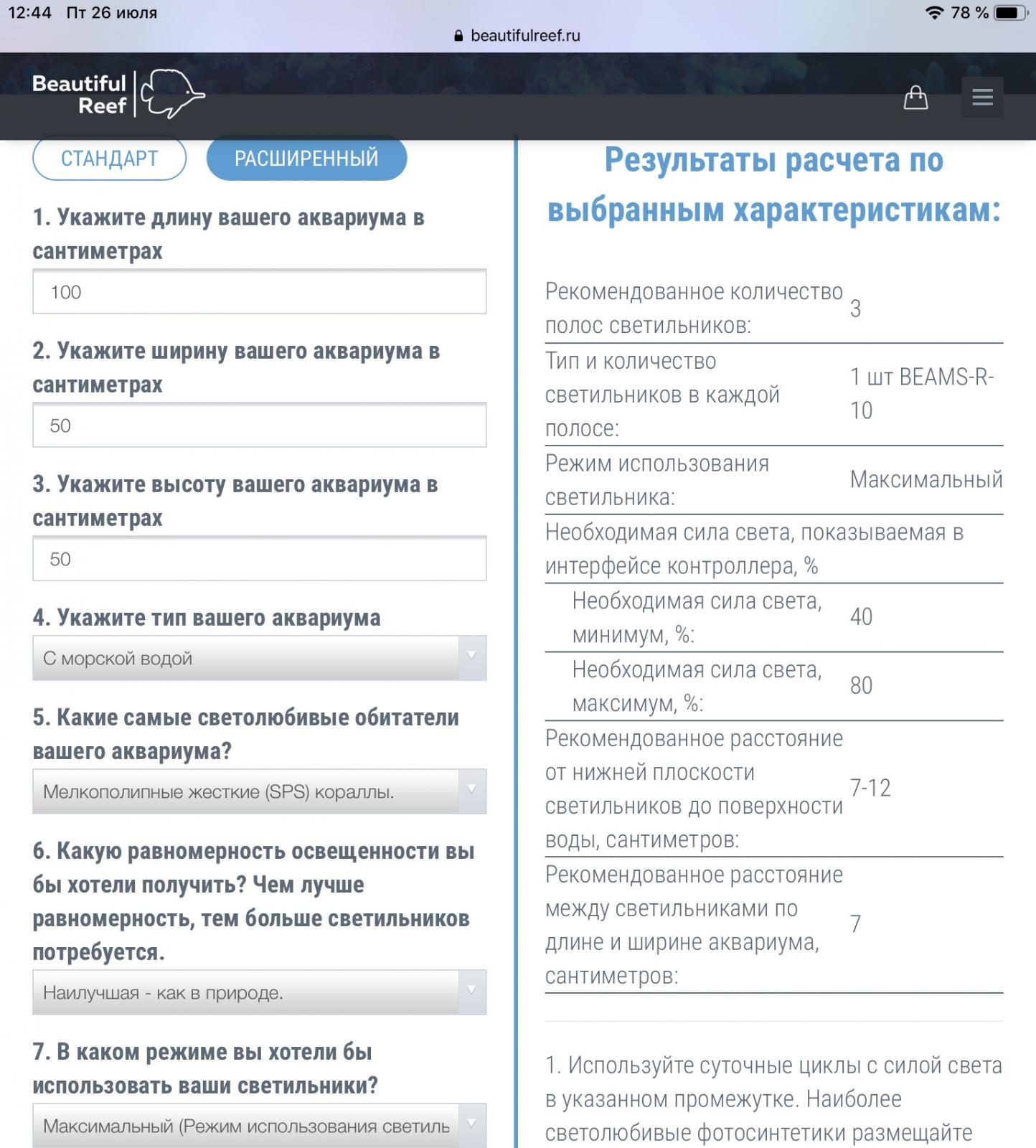 12:44 Пт 26 июля
78 %
beautifulreef.ru

Beautiful Reef

СТАНДАРТ
РАСШИРЕННЫЙ

1. Укажите длину вашего аквариума в сантиметрах
100

2. Укажите ширину вашего аквариума в сантиметрах
50

3. Укажите высоту вашего аквариума в сантиметрах
50

4. Укажите тип вашего аквариума
С морской водой

5. Какие самые светолюбивые обитатели вашего аквариума?
Мелкополипные жесткие (SPS) кораллы.

6. Какую равномерность освещенности вы бы хотели получить? Чем лучше равномерность, тем больше светильников потребуется.
Наилучшая - как в природе.

7. В каком режиме вы хотели бы использовать ваши светильники?
Максимальный (Режим использования светиль

Результаты расчета по выбранным характеристикам:

| | |
|---|---|
| Рекомендованное количество полос светильников: | 3 |
| Тип и количество светильников в каждой полосе: | 1 шт BEAMS-R-10 |
| Режим использования светильника: | Максимальный |
| Необходимая сила света, показываемая в интерфейсе контроллера, % | |
| Необходимая сила света, минимум, %: | 40 |
| Необходимая сила света, максимум, %: | 80 |
| Рекомендованное расстояние от нижней плоскости светильников до поверхности воды, сантиметров: | 7-12 |
| Рекомендованное расстояние между светильниками по длине и ширине аквариума, сантиметров: | 7 |

1. Используйте суточные циклы с силой света в указанном промежутке. Наиболее светолюбивые фотосинтетики размещайте